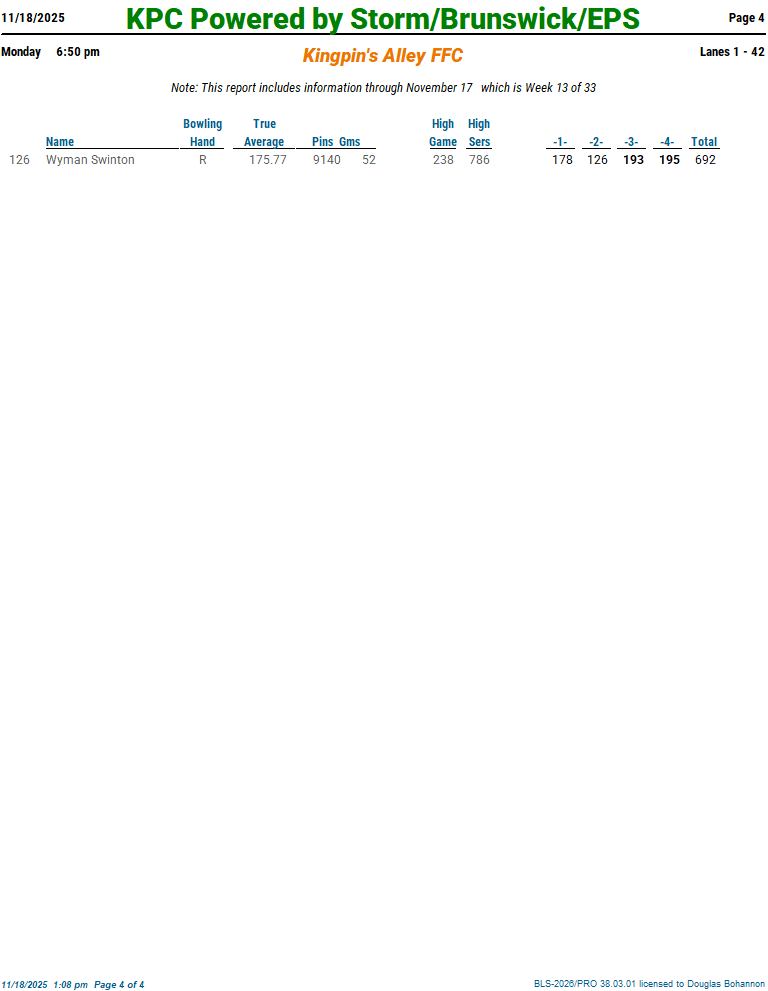 11/18/2025 KPC Powered by Storm/Brunswick/EPS Page 4

Monday 6:50 pm Kingpin's Alley FFC Lanes 1 - 42

Note: This report includes information through November 17 which is Week 13 of 33

|  | Name | Bowling Hand | True Average | Pins | Gms | High Game | High Sers | -1- | -2- | -3- | -4- | Total |
|---|---|---|---|---|---|---|---|---|---|---|---|---|
| 126 | Wyman Swinton | R | 175.77 | 9140 | 52 | 238 | 786 | 178 | 126 | 193 | 195 | 692 |

11/18/2025 1:08 pm Page 4 of 4 BLS-2026/PRO 38.03.01 licensed to Douglas Bohannon